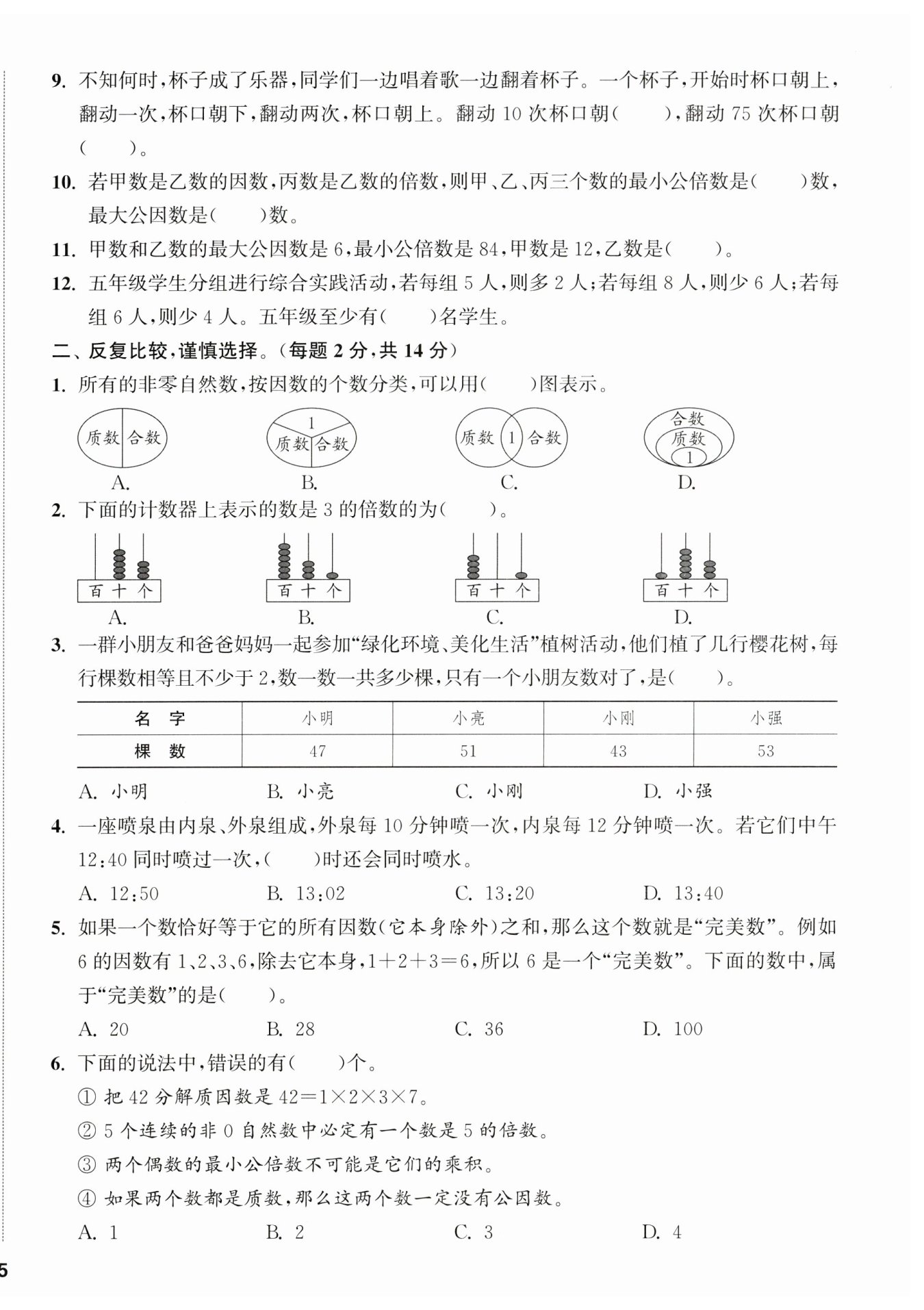 9. 不知何时，杯子成了乐器，同学们一边唱着歌一边翻着杯子。一个杯子，开始时杯口朝上，翻动一次，杯口朝下，翻动两次，杯口朝上。翻动 10 次杯口朝(　　)，翻动 75 次杯口朝(　　)。

10. 若甲数是乙数的因数，丙数是乙数的倍数，则甲、乙、丙三个数的最小公倍数是(　　)数，最大公因数是(　　)数。

11. 甲数和乙数的最大公因数是 6，最小公倍数是 84，甲数是 12，乙数是(　　)。

12. 五年级学生分组进行综合实践活动，若每组 5 人，则多 2 人；若每组 8 人，则少 6 人；若每组 6 人，则少 4 人。五年级至少有(　　)名学生。

二、反复比较，谨慎选择。(每题 2 分，共 14 分)

1. 所有的非零自然数，按因数的个数分类，可以用(　　)图表示。

质数 合数
A.

1
质数 合数
B.

质数 1 合数
C.

合数
质数
1
D.

2. 下面的计数器上表示的数是 3 的倍数的为(　　)。

百 十 个
A.

百 十 个
B.

百 十 个
C.

百 十 个
D.

3. 一群小朋友和爸爸妈妈一起参加“绿化环境、美化生活”植树活动，他们植了几行樱花树，每行棵数相等且不少于 2，数一数一共多少棵，只有一个小朋友数对了，是(　　)。

| 名　字 | 小明 | 小亮 | 小刚 | 小强 |
|---|---|---|---|---|
| 棵　数 | 47 | 51 | 43 | 53 |

A. 小明　　B. 小亮　　C. 小刚　　D. 小强

4. 一座喷泉由内泉、外泉组成，外泉每 10 分钟喷一次，内泉每 12 分钟喷一次。若它们中午 12:40 同时喷过一次，(　　)时还会同时喷水。

A. 12:50　　B. 13:02　　C. 13:20　　D. 13:40

5. 如果一个数恰好等于它的所有因数(它本身除外)之和，那么这个数就是“完美数”。例如 6 的因数有 1、2、3、6，除去它本身，$1+2+3=6$，所以 6 是一个“完美数”。下面的数中，属于“完美数”的是(　　)。

A. 20　　B. 28　　C. 36　　D. 100

6. 下面的说法中，错误的有(　　)个。

① 把 42 分解质因数是 $42=1\times2\times3\times7$。

② 5 个连续的非 0 自然数中必定有一个数是 5 的倍数。

③ 两个偶数的最小公倍数不可能是它们的乘积。

④ 如果两个数都是质数，那么这两个数一定没有公因数。

A. 1　　B. 2　　C. 3　　D. 4

5